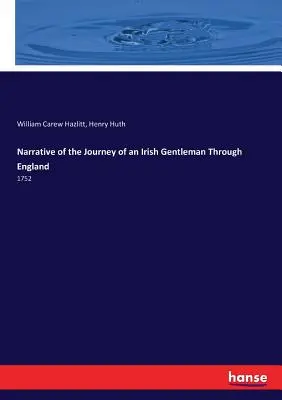 William Carew Hazlitt, Henry Huth

Narrative of the Journey of an Irish Gentleman Through England

1752

hanse